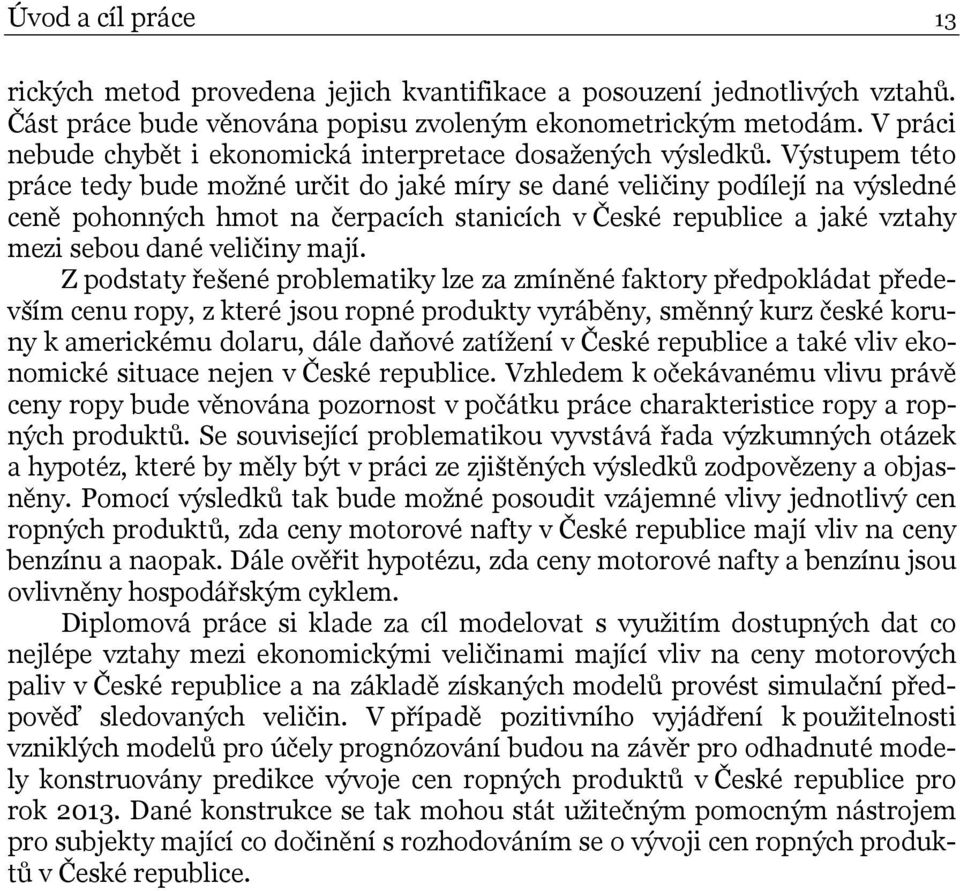 Úvod a cíl práce 13

rických metod provedena jejich kvantifikace a posouzení jednotlivých vztahů. Část práce bude věnována popisu zvoleným ekonometrickým metodám. V práci nebude chybět i ekonomická interpretace dosažených výsledků. Výstupem této práce tedy bude možné určit do jaké míry se dané veličiny podílejí na výsledné ceně pohonných hmot na čerpacích stanicích v České republice a jaké vztahy mezi sebou dané veličiny mají.

Z podstaty řešené problematiky lze za zmíněné faktory předpokládat především cenu ropy, z které jsou ropné produkty vyráběny, směnný kurz české koruny k americkému dolaru, dále daňové zatížení v České republice a také vliv ekonomické situace nejen v České republice. Vzhledem k očekávanému vlivu právě ceny ropy bude věnována pozornost v počátku práce charakteristice ropy a ropných produktů. Se související problematikou vyvstává řada výzkumných otázek a hypotéz, které by měly být v práci ze zjištěných výsledků zodpovězeny a objasněny. Pomocí výsledků tak bude možné posoudit vzájemné vlivy jednotlivý cen ropných produktů, zda ceny motorové nafty v České republice mají vliv na ceny benzínu a naopak. Dále ověřit hypotézu, zda ceny motorové nafty a benzínu jsou ovlivněny hospodářským cyklem.

Diplomová práce si klade za cíl modelovat s využitím dostupných dat co nejlépe vztahy mezi ekonomickými veličinami mající vliv na ceny motorových paliv v České republice a na základě získaných modelů provést simulační předpověď sledovaných veličin. V případě pozitivního vyjádření k použitelnosti vzniklých modelů pro účely prognózování budou na závěr pro odhadnuté modely konstruovány predikce vývoje cen ropných produktů v České republice pro rok 2013. Dané konstrukce se tak mohou stát užitečným pomocným nástrojem pro subjekty mající co dočinění s rozhodováním se o vývoji cen ropných produktů v České republice.